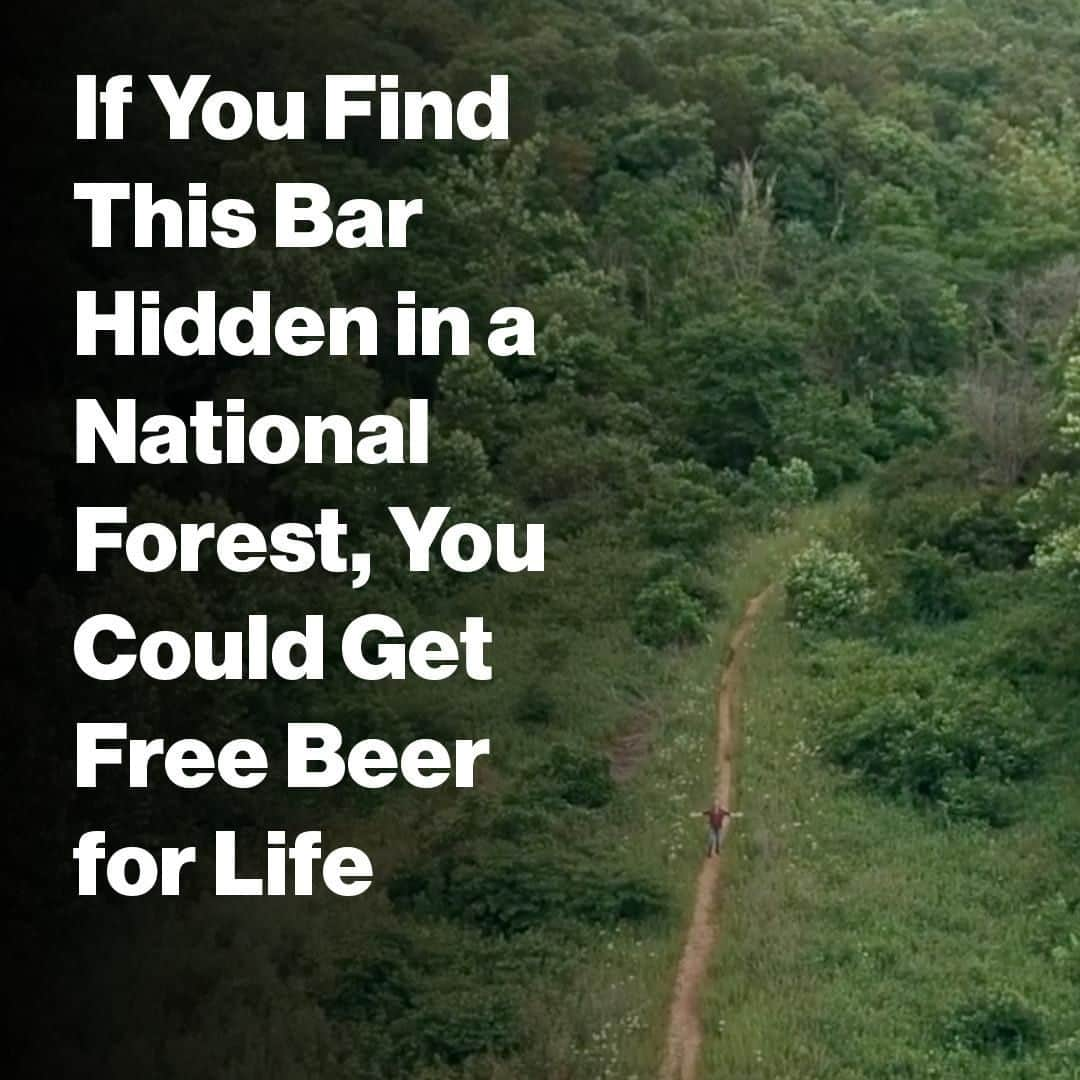 If You Find This Bar Hidden in a National Forest, You Could Get Free Beer for Life